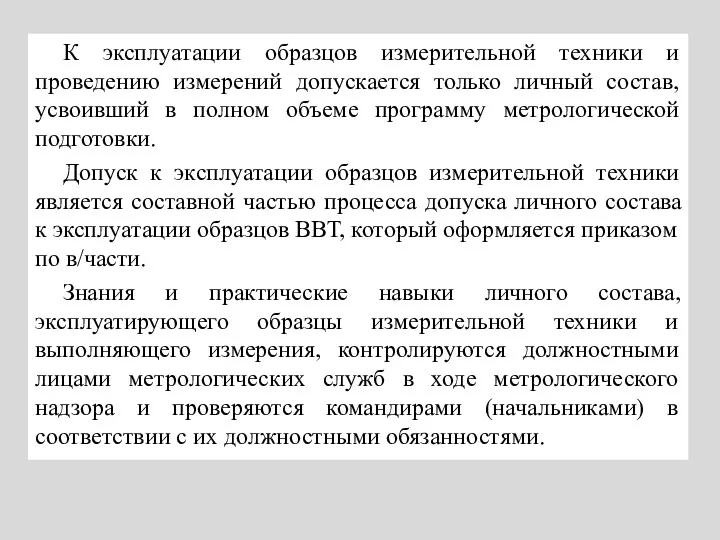 К эксплуатации образцов измерительной техники и проведению измерений допускается только личный состав, усвоивший в полном объеме программу метрологической подготовки.

Допуск к эксплуатации образцов измерительной техники является составной частью процесса допуска личного состава к эксплуатации образцов ВВТ, который оформляется приказом по в/части.

Знания и практические навыки личного состава, эксплуатирующего образцы измерительной техники и выполняющего измерения, контролируются должностными лицами метрологических служб в ходе метрологического надзора и проверяются командирами (начальниками) в соответствии с их должностными обязанностями.